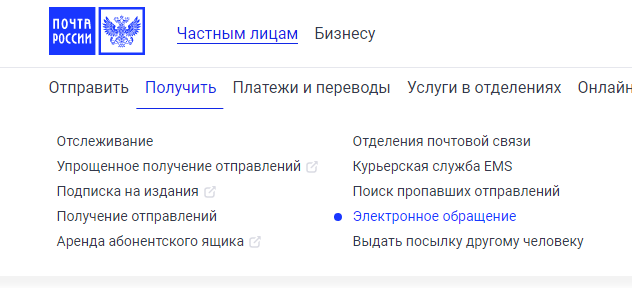 ПОЧТА РОССИИ

Частным лицам Бизнесу

Отправить Получить Платежи и переводы Услуги в отделениях Онлайн

Отслеживание
Упрощенное получение отправлений
Подписка на издания
Получение отправлений
Аренда абонентского ящика

Отделения почтовой связи
Курьерская служба EMS
Поиск пропавших отправлений
Электронное обращение
Выдать посылку другому человеку